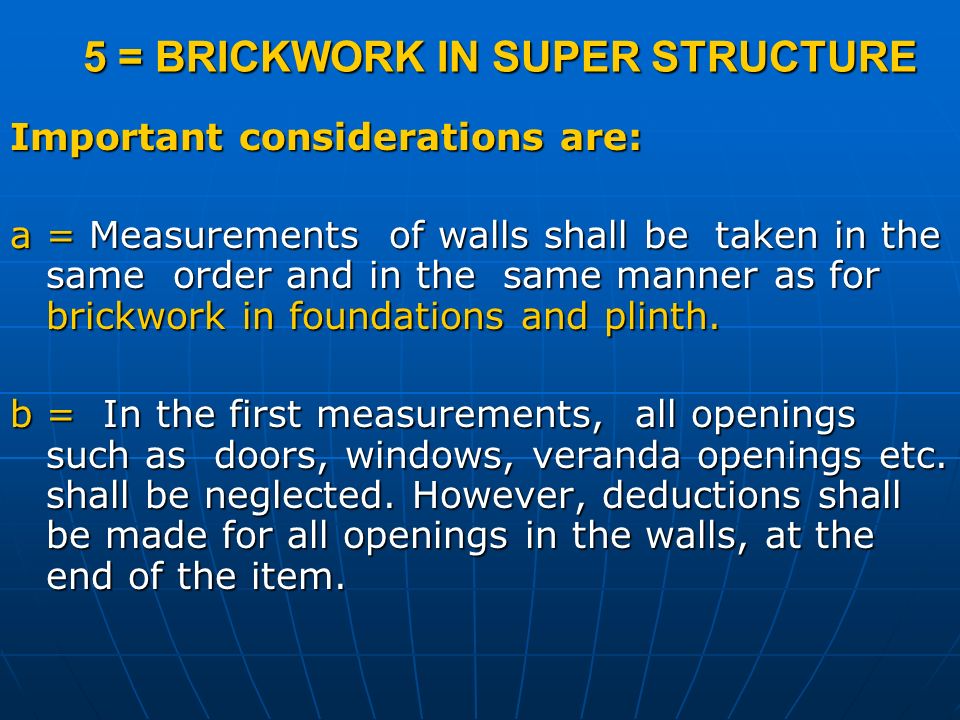 5 = BRICKWORK IN SUPER STRUCTURE

Important considerations are:

a = Measurements of walls shall be taken in the same order and in the same manner as for brickwork in foundations and plinth.

b = In the first measurements, all openings such as doors, windows, veranda openings etc. shall be neglected. However, deductions shall be made for all openings in the walls, at the end of the item.